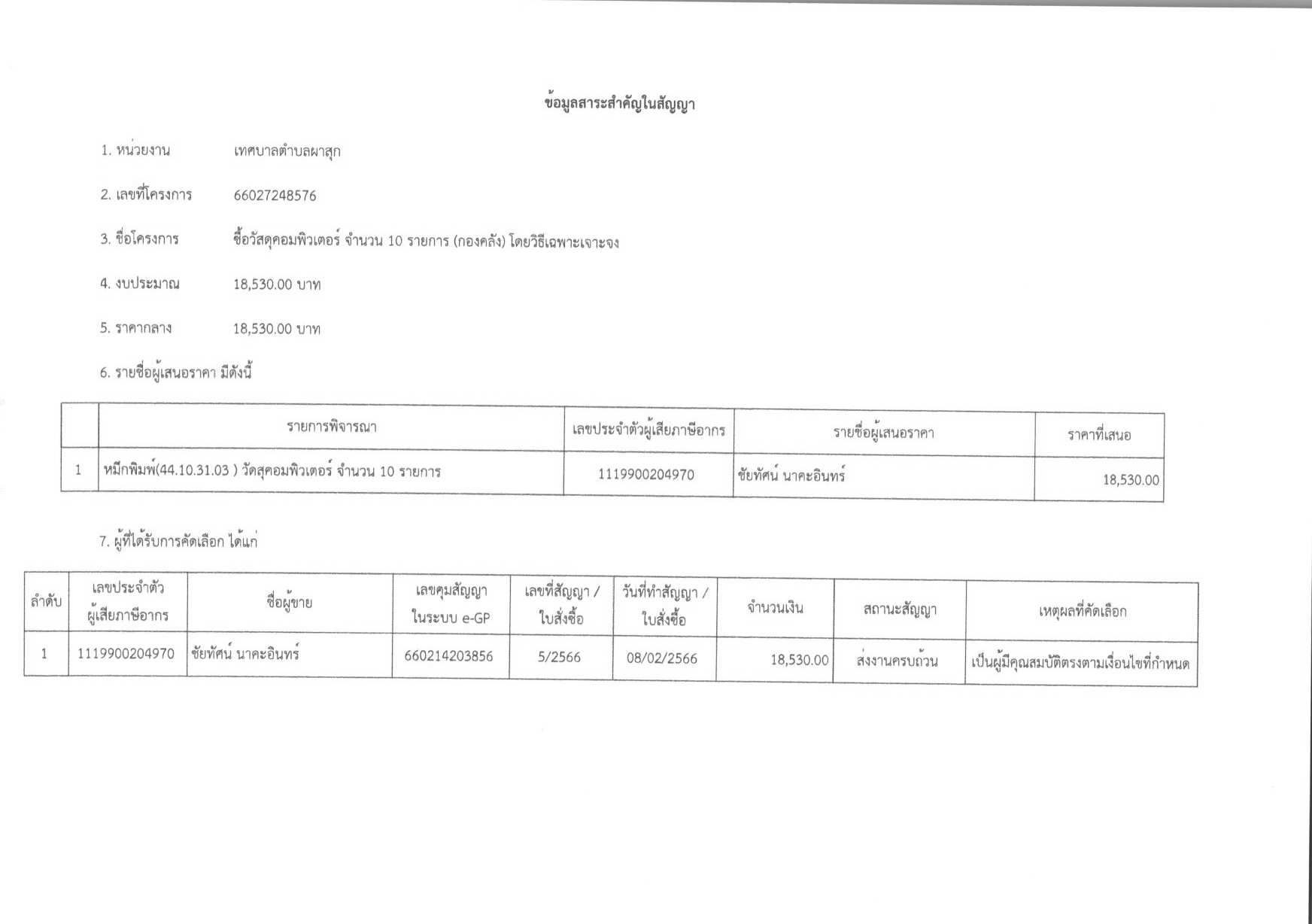 ข้อมูลสาระสำคัญในสัญญา

1. หน่วยงาน เทศบาลตำบลผาสุก

2. เลขที่โครงการ 66027248576

3. ชื่อโครงการ ซื้อวัสดุคอมพิวเตอร์ จำนวน 10 รายการ (กองคลัง) โดยวิธีเฉพาะเจาะจง

4. งบประมาณ 18,530.00 บาท

5. ราคากลาง 18,530.00 บาท

6. รายชื่อผู้เสนอราคา มีดังนี้

| | รายการพิจารณา | เลขประจำตัวผู้เสียภาษีอากร | รายชื่อผู้เสนอราคา | ราคาที่เสนอ |
|---|---|---|---|---|
| 1 | หมึกพิมพ์(44.10.31.03 ) วัดสุคอมพิวเตอร์ จำนวน 10 รายการ | 1119900204970 | ชัยทัศน์ นาคะอินทร์ | 18,530.00 |

7. ผู้ที่ได้รับการคัดเลือก ได้แก่

| ลำดับ | เลขประจำตัวผู้เสียภาษีอากร | ชื่อผู้ขาย | เลขคุมสัญญาในระบบ e-GP | เลขที่สัญญา / ใบสั่งซื้อ | วันที่ทำสัญญา / ใบสั่งซื้อ | จำนวนเงิน | สถานะสัญญา | เหตุผลที่คัดเลือก |
|---|---|---|---|---|---|---|---|---|
| 1 | 1119900204970 | ชัยทัศน์ นาคะอินทร์ | 660214203856 | 5/2566 | 08/02/2566 | 18,530.00 | ส่งงานครบถ้วน | เป็นผู้มีคุณสมบัติตรงตามเงื่อนไขที่กำหนด |